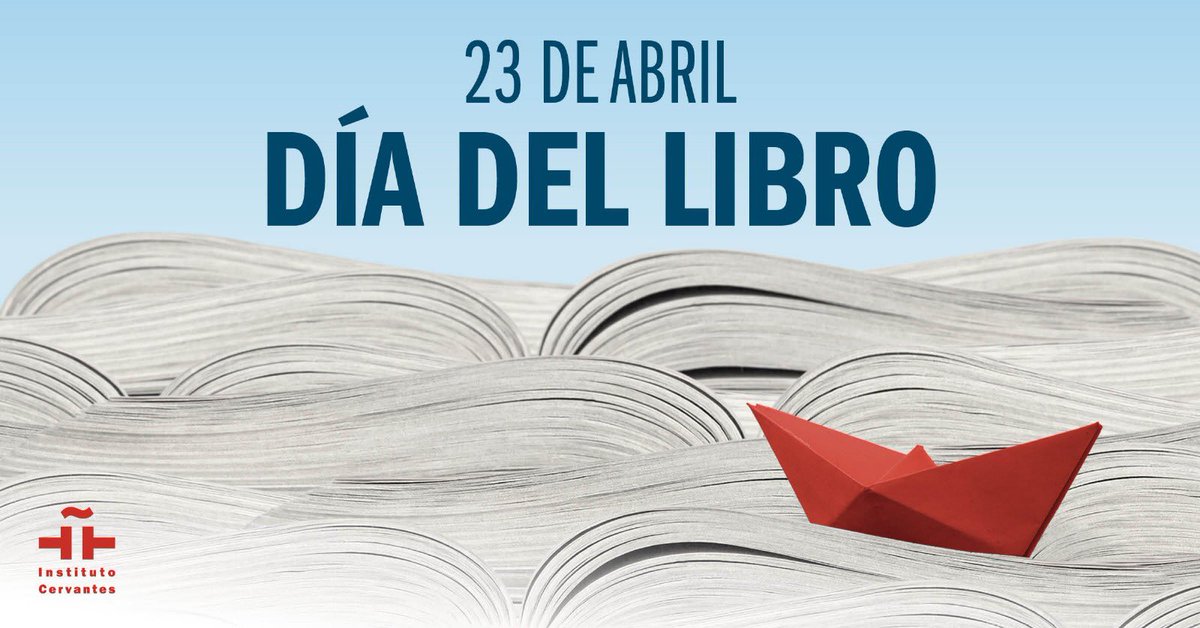 23 DE ABRIL
DÍA DEL LIBRO

Instituto
Cervantes